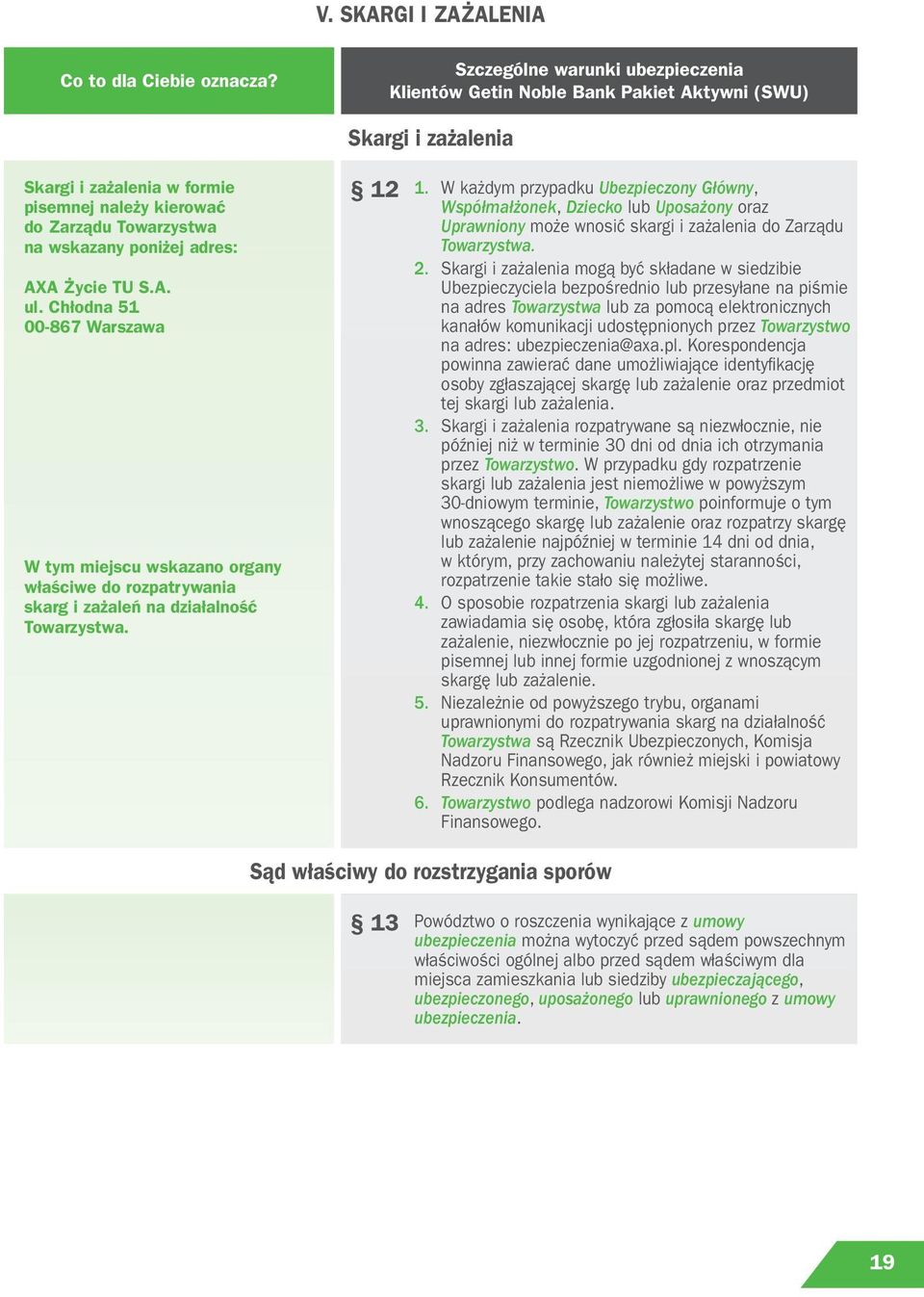 V. SKARGI I ZAŻALENIA

Co to dla Ciebie oznacza?

Szczególne warunki ubezpieczenia Klientów Getin Noble Bank Pakiet Aktywni (SWU)

Skargi i zażalenia

Skargi i zażalenia w formie pisemnej należy kierować do Zarządu Towarzystwa na wskazany poniżej adres:

AXA Życie TU S.A.
ul. Chłodna 51
00-867 Warszawa

W tym miejscu wskazano organy właściwe do rozpatrywania skarg i zażaleń na działalność Towarzystwa.

§ 12 1. W każdym przypadku Ubezpieczony Główny, Współmałżonek, Dziecko lub Uposażony oraz Uprawniony może wnosić skargi i zażalenia do Zarządu Towarzystwa.
2. Skargi i zażalenia mogą być składane w siedzibie Ubezpieczyciela bezpośrednio lub przesyłane na piśmie na adres Towarzystwa lub za pomocą elektronicznych kanałów komunikacji udostępnionych przez Towarzystwo na adres: ubezpieczenia@axa.pl. Korespondencja powinna zawierać dane umożliwiające identyfikację osoby zgłaszającej skargę lub zażalenie oraz przedmiot tej skargi lub zażalenia.
3. Skargi i zażalenia rozpatrywane są niezwłocznie, nie później niż w terminie 30 dni od dnia ich otrzymania przez Towarzystwo. W przypadku gdy rozpatrzenie skargi lub zażalenia jest niemożliwe w powyższym 30-dniowym terminie, Towarzystwo poinformuje o tym wnoszącego skargę lub zażalenie oraz rozpatrzy skargę lub zażalenie najpóźniej w terminie 14 dni od dnia, w którym, przy zachowaniu należytej staranności, rozpatrzenie takie stało się możliwe.
4. O sposobie rozpatrzenia skargi lub zażalenia zawiadamia się osobę, która zgłosiła skargę lub zażalenie, niezwłocznie po jej rozpatrzeniu, w formie pisemnej lub innej formie uzgodnionej z wnoszącym skargę lub zażalenie.
5. Niezależnie od powyższego trybu, organami uprawnionymi do rozpatrywania skarg na działalność Towarzystwa są Rzecznik Ubezpieczonych, Komisja Nadzoru Finansowego, jak również miejski i powiatowy Rzecznik Konsumentów.
6. Towarzystwo podlega nadzorowi Komisji Nadzoru Finansowego.

Sąd właściwy do rozstrzygania sporów

§ 13 Powództwo o roszczenia wynikające z umowy ubezpieczenia można wytoczyć przed sądem powszechnym właściwości ogólnej albo przed sądem właściwym dla miejsca zamieszkania lub siedziby ubezpieczającego, ubezpieczonego, uposażonego lub uprawnionego z umowy ubezpieczenia.

19